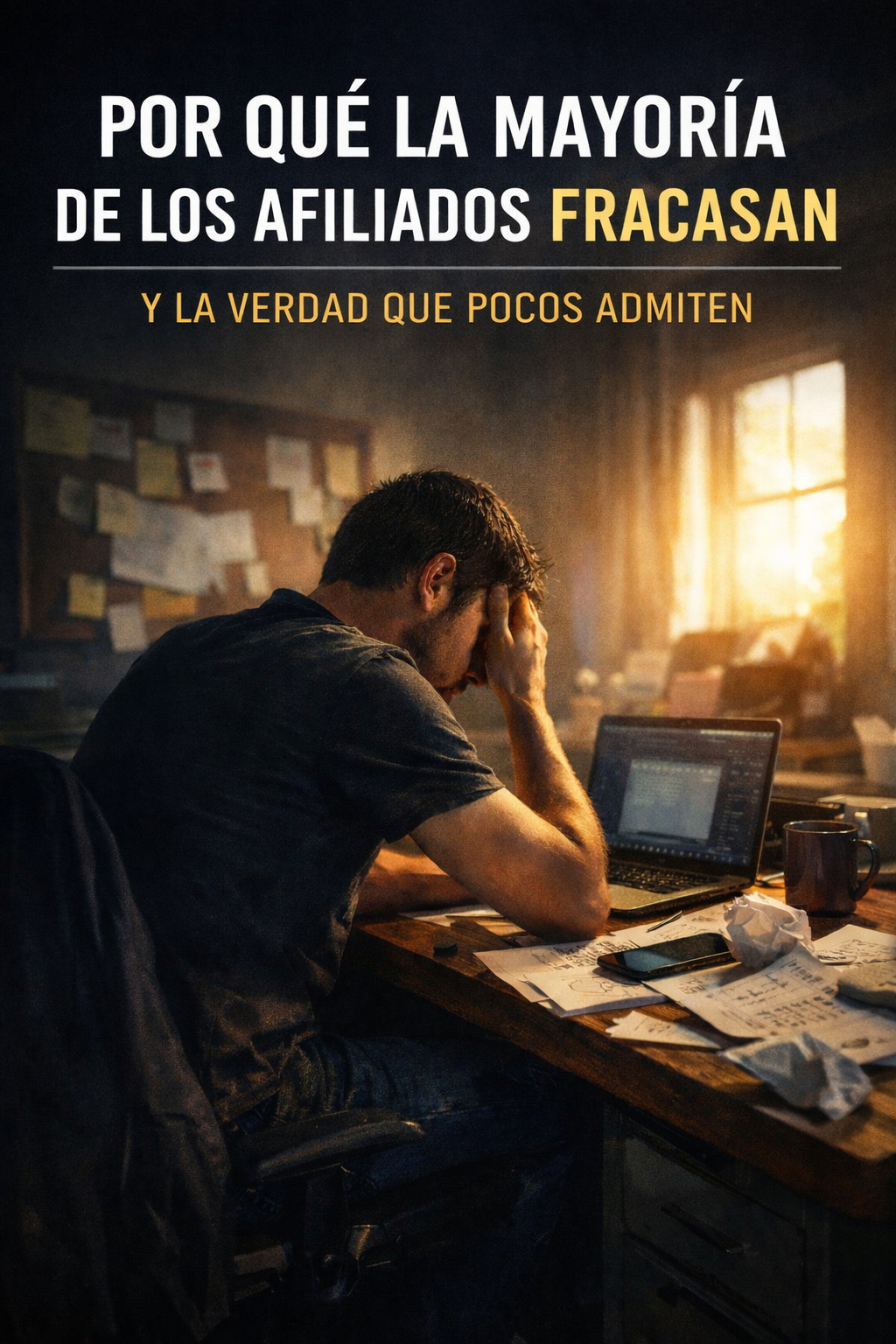 POR QUÉ LA MAYORÍA DE LOS AFILIADOS FRACASAN

Y LA VERDAD QUE POCOS ADMITEN